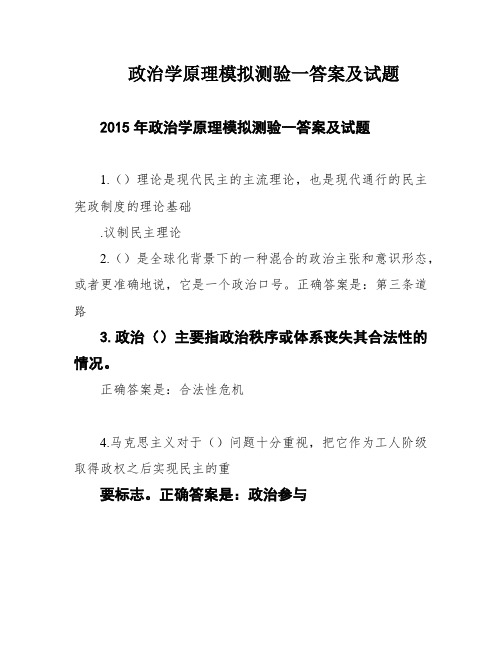 政治学原理模拟测验一答案及试题

2015 年政治学原理模拟测验一答案及试题

1.（）理论是现代民主的主流理论，也是现代通行的民主宪政制度的理论基础

.议制民主理论

2.（）是全球化背景下的一种混合的政治主张和意识形态，或者更准确地说，它是一个政治口号。正确答案是：第三条道路

3. 政治（）主要指政治秩序或体系丧失其合法性的情况。

正确答案是：合法性危机

4.马克思主义对于（）问题十分重视，把它作为工人阶级取得政权之后实现民主的重

要标志。正确答案是：政治参与